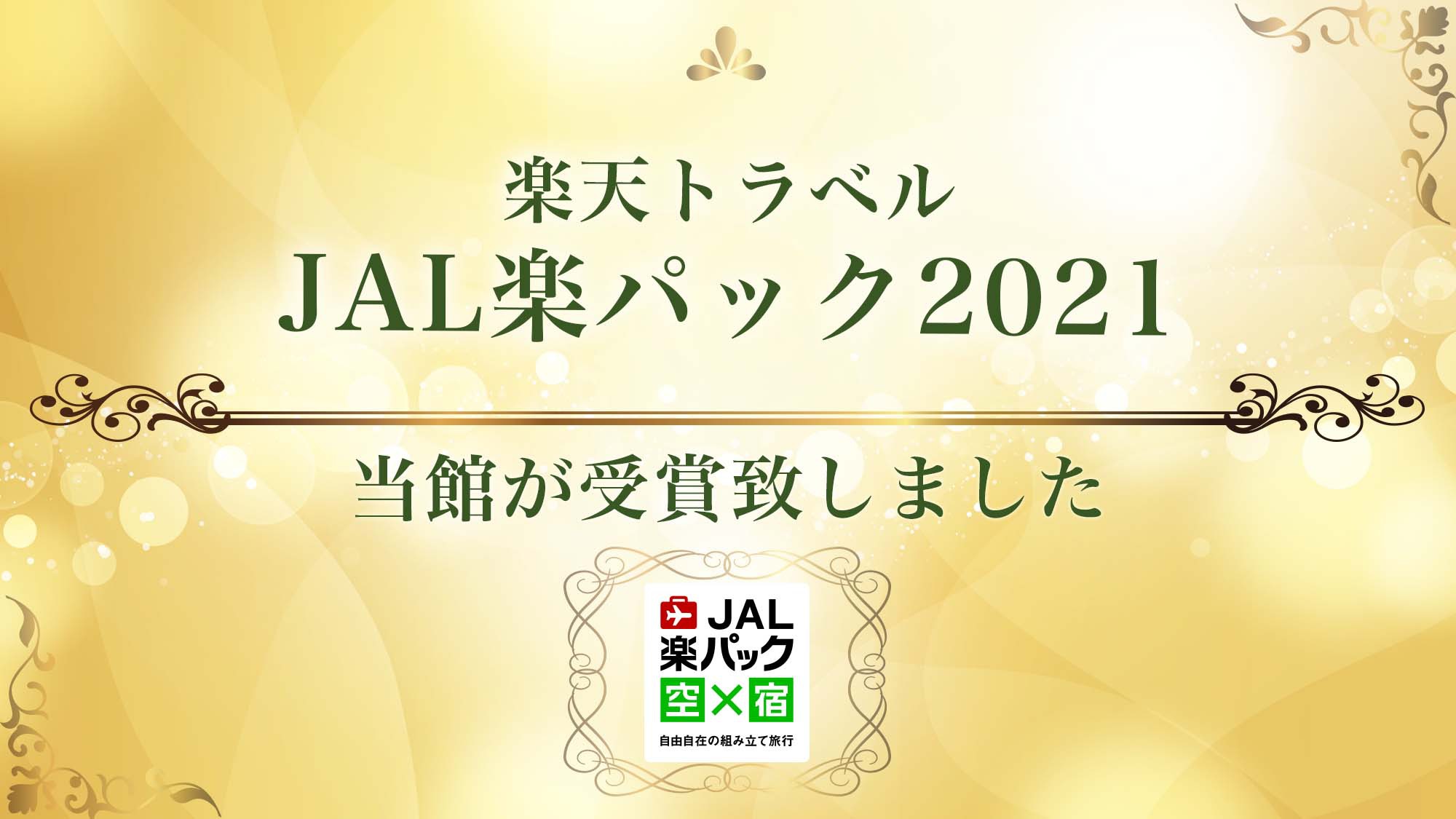 楽天トラベル
JAL楽パック2021

当館が受賞致しました

JAL
楽パック
空×宿
自由自在の組み立て旅行